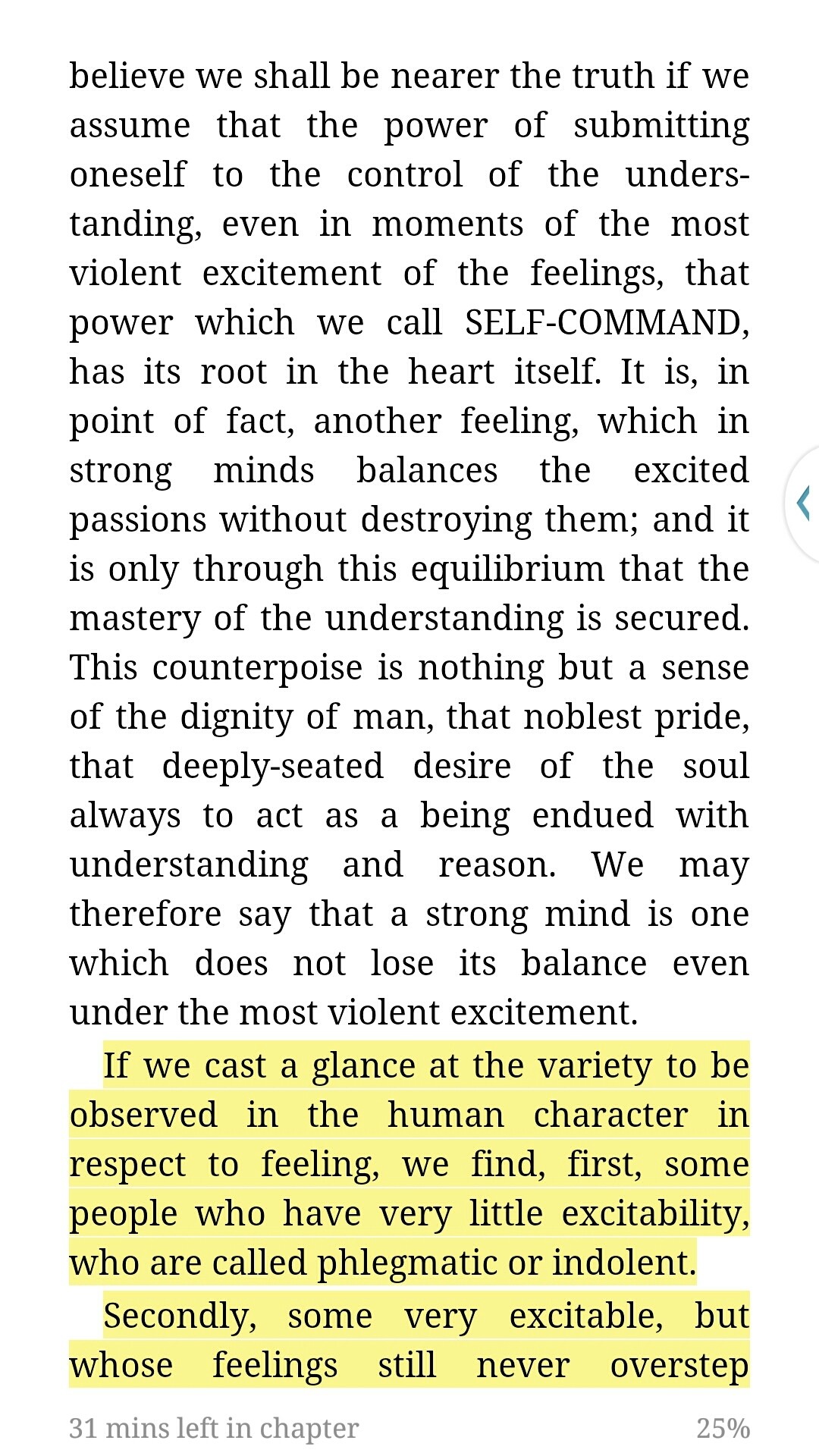 believe we shall be nearer the truth if we assume that the power of submitting oneself to the control of the understanding, even in moments of the most violent excitement of the feelings, that power which we call SELF-COMMAND, has its root in the heart itself. It is, in point of fact, another feeling, which in strong minds balances the excited passions without destroying them; and it is only through this equilibrium that the mastery of the understanding is secured. This counterpoise is nothing but a sense of the dignity of man, that noblest pride, that deeply-seated desire of the soul always to act as a being endued with understanding and reason. We may therefore say that a strong mind is one which does not lose its balance even under the most violent excitement.

If we cast a glance at the variety to be observed in the human character in respect to feeling, we find, first, some people who have very little excitability, who are called phlegmatic or indolent.

Secondly, some very excitable, but whose feelings still never overstep

31 mins left in chapter

25%